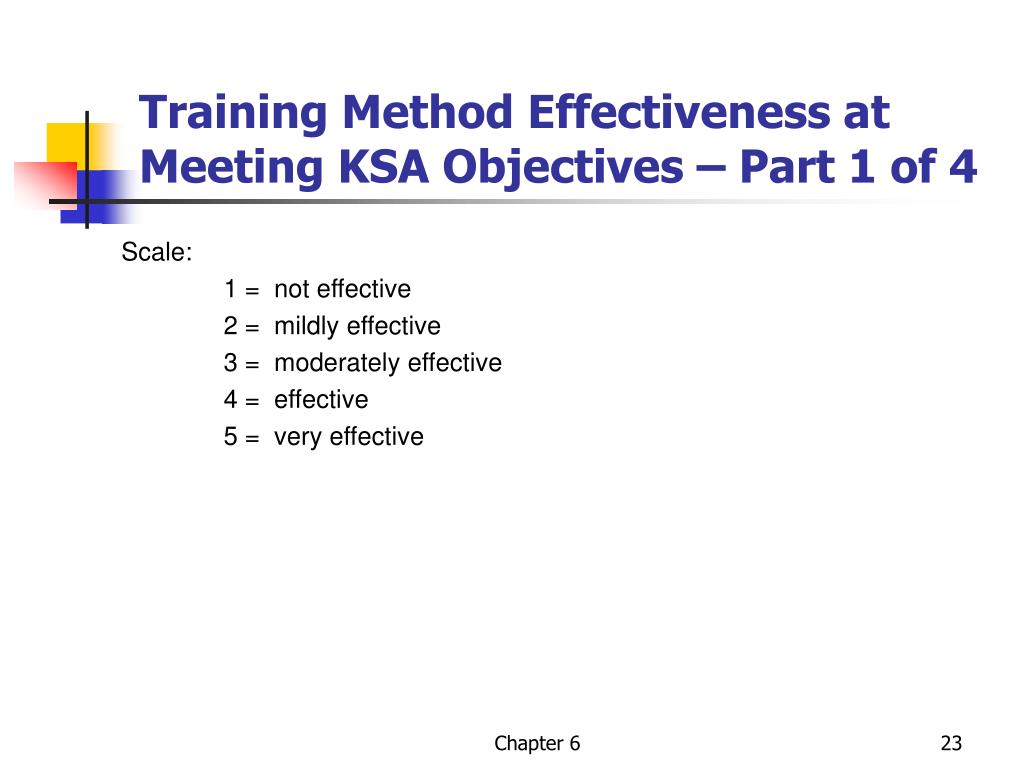 Training Method Effectiveness at Meeting KSA Objectives – Part 1 of 4

Scale:

1 = not effective
2 = mildly effective
3 = moderately effective
4 = effective
5 = very effective

Chapter 6

23